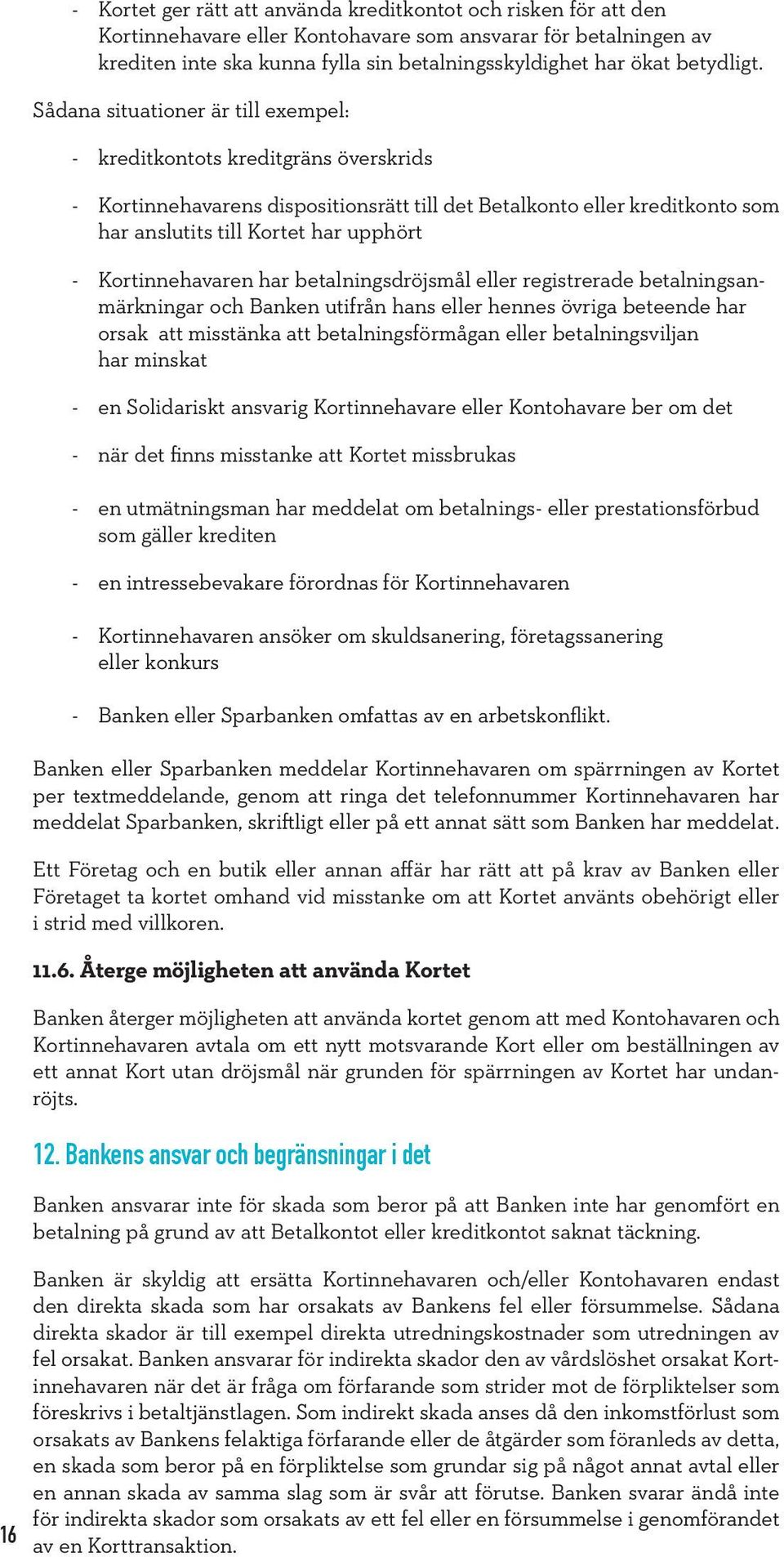 - Kortet ger rätt att använda kreditkontot och risken för att den Kortinnehavare eller Kontohavare som ansvarar för betalningen av krediten inte ska kunna fylla sin betalningsskyldighet har ökat betydligt.

Sådana situationer är till exempel:

- kreditkontots kreditgräns överskrids

- Kortinnehavarens dispositionsrätt till det Betalkonto eller kreditkonto som har anslutits till Kortet har upphört

- Kortinnehavaren har betalningsdröjsmål eller registrerade betalningsanmärkningar och Banken utifrån hans eller hennes övriga beteende har orsak att misstänka att betalningsförmågan eller betalningsviljan har minskat

- en Solidariskt ansvarig Kortinnehavare eller Kontohavare ber om det

- när det finns misstanke att Kortet missbrukas

- en utmätningsman har meddelat om betalnings- eller prestationsförbud som gäller krediten

- en intressebevakare förordnas för Kortinnehavaren

- Kortinnehavaren ansöker om skuldsanering, företagssanering eller konkurs

- Banken eller Sparbanken omfattas av en arbetskonflikt.

Banken eller Sparbanken meddelar Kortinnehavaren om spärrningen av Kortet per textmeddelande, genom att ringa det telefonnummer Kortinnehavaren har meddelat Sparbanken, skriftligt eller på ett annat sätt som Banken har meddelat.

Ett Företag och en butik eller annan affär har rätt att på krav av Banken eller Företaget ta kortet omhand vid misstanke om att Kortet använts obehörigt eller i strid med villkoren.

11.6. Återge möjligheten att använda Kortet

Banken återger möjligheten att använda kortet genom att med Kontohavaren och Kortinnehavaren avtala om ett nytt motsvarande Kort eller om beställningen av ett annat Kort utan dröjsmål när grunden för spärrningen av Kortet har undanröjts.

12. Bankens ansvar och begränsningar i det

Banken ansvarar inte för skada som beror på att Banken inte har genomfört en betalning på grund av att Betalkontot eller kreditkontot saknat täckning.

Banken är skyldig att ersätta Kortinnehavaren och/eller Kontohavaren endast den direkta skada som har orsakats av Bankens fel eller försummelse. Sådana direkta skador är till exempel direkta utredningskostnader som utredningen av fel orsakat. Banken ansvarar för indirekta skador den av vårdslöshet orsakat Kortinnehavaren när det är fråga om förfarande som strider mot de förpliktelser som föreskrivs i betaltjänstlagen. Som indirekt skada anses då den inkomstförlust som orsakats av Bankens felaktiga förfarande eller de åtgärder som föranleds av detta, en skada som beror på en förpliktelse som grundar sig på något annat avtal eller en annan skada av samma slag som är svår att förutse. Banken svarar ändå inte för indirekta skador som orsakats av ett fel eller en försummelse i genomförandet av en Korttransaktion.

16